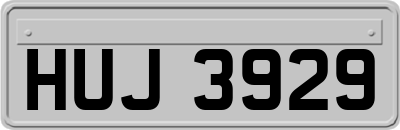 HUJ 3929